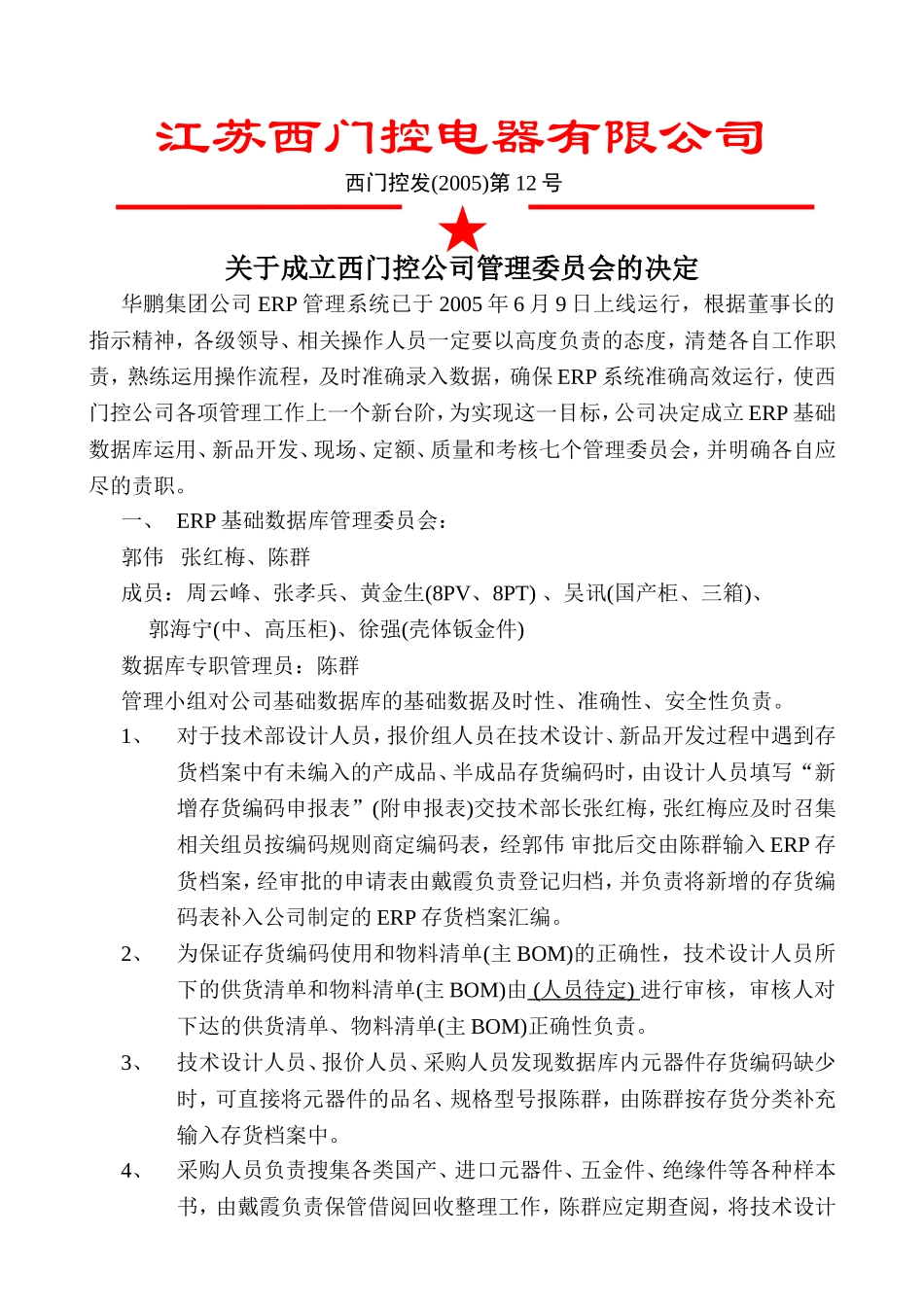 江苏西门控电器有限公司

西门控发(2005)第 12 号

关于成立西门控公司管理委员会的决定

华鹏集团公司 ERP 管理系统已于 2005 年 6 月 9 日上线运行，根据董事长的指示精神，各级领导、相关操作人员一定要以高度负责的态度，清楚各自工作职责，熟练运用操作流程，及时准确录入数据，确保 ERP 系统准确高效运行，使西门控公司各项管理工作上一个新台阶，为实现这一目标，公司决定成立 ERP 基础数据库运用、新品开发、现场、定额、质量和考核七个管理委员会，并明确各自应尽的责职。

一、 ERP 基础数据库管理委员会：

郭伟 张红梅、陈群

成员：周云峰、张孝兵、黄金生(8PV、8PT) 、吴讯(国产柜、三箱)、郭海宁(中、高压柜)、徐强(壳体钣金件)

数据库专职管理员：陈群

管理小组对公司基础数据库的基础数据及时性、准确性、安全性负责。

1、 对于技术部设计人员，报价组人员在技术设计、新品开发过程中遇到存货档案中有未编入的产成品、半成品存货编码时，由设计人员填写“新增存货编码申报表”(附申报表)交技术部长张红梅，张红梅应及时召集相关组员按编码规则商定编码表，经郭伟 审批后交由陈群输入 ERP 存货档案，经审批的申请表由戴霞负责登记归档，并负责将新增的存货编码表补入公司制定的 ERP 存货档案汇编。

2、 为保证存货编码使用和物料清单(主 BOM)的正确性，技术设计人员所下的供货清单和物料清单(主 BOM)由 (人员待定) 进行审核，审核人对下达的供货清单、物料清单(主 BOM)正确性负责。

3、 技术设计人员、报价人员、采购人员发现数据库内元器件存货编码缺少时，可直接将元器件的品名、规格型号报陈群，由陈群按存货分类补充输入存货档案中。

4、 采购人员负责搜集各类国产、进口元器件、五金件、绝缘件等各种样本书，由戴霞负责保管借阅回收整理工作，陈群应定期查阅，将技术设计